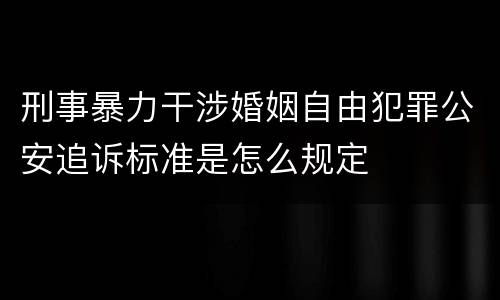 刑事暴力干涉婚姻自由犯罪公安追诉标准是怎么规定